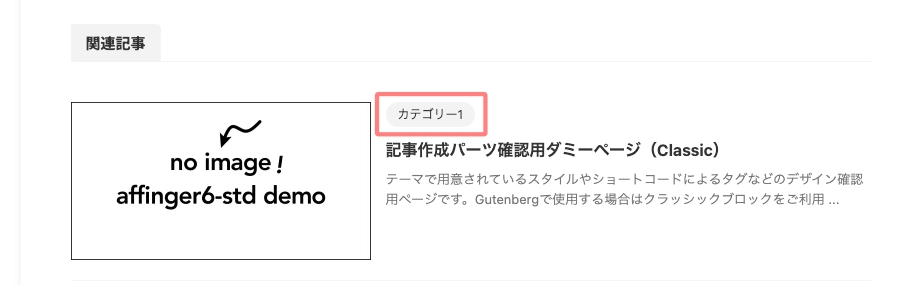 関連記事

no image !
affinger6-std demo

カテゴリー1

記事作成パーツ確認用ダミーページ（Classic）

テーマで用意されているスタイルやショートコードによるタグなどのデザイン確認用ページです。Gutenbergで使用する場合はクラッシックブロックをご利用 ...